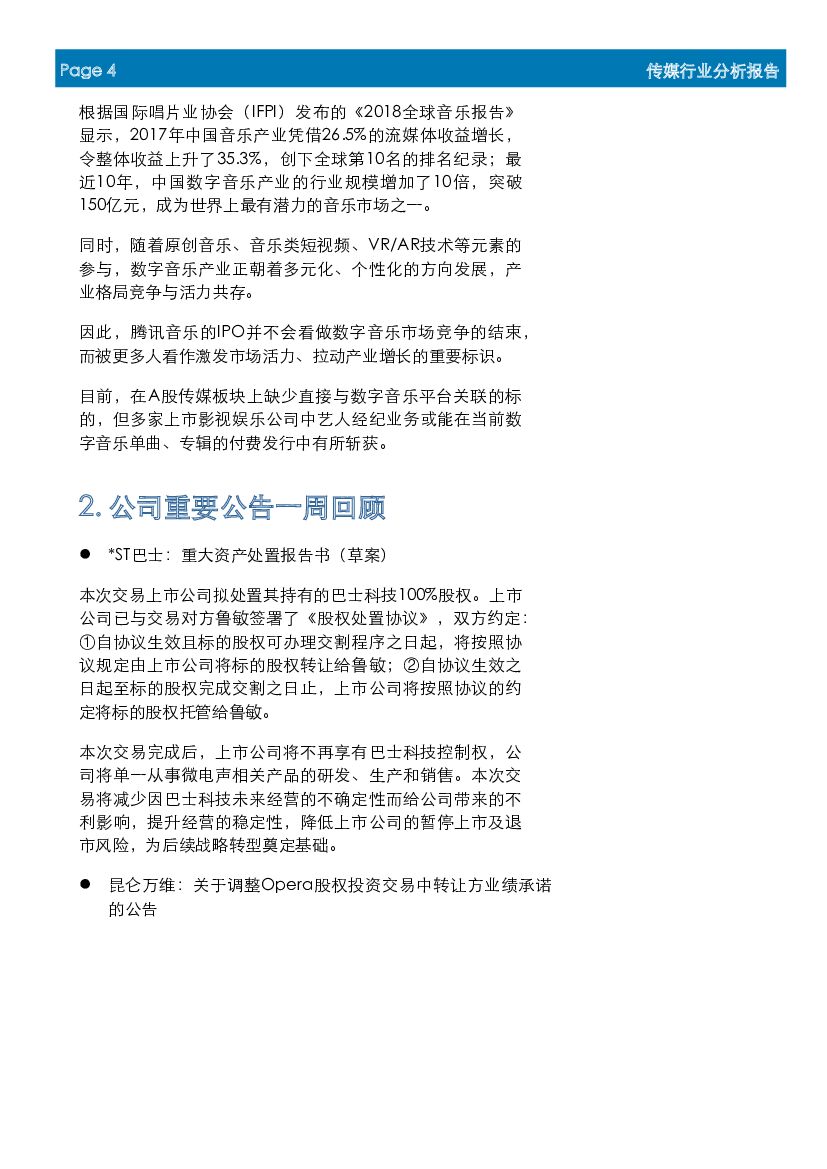 Page 4

传媒行业分析报告

根据国际唱片业协会（IFPI）发布的《2018全球音乐报告》显示，2017年中国音乐产业凭借26.5%的流媒体收益增长，令整体收益上升了35.3%，创下全球第10名的排名纪录；最近10年，中国数字音乐产业的行业规模增加了10倍，突破150亿元，成为世界上最有潜力的音乐市场之一。

同时，随着原创音乐、音乐类短视频、VR/AR技术等元素的参与，数字音乐产业正朝着多元化、个性化的方向发展，产业格局竞争与活力共存。

因此，腾讯音乐的IPO并不会看做数字音乐市场竞争的结束，而被更多人看作激发市场活力、拉动产业增长的重要标识。

目前，在A股传媒板块上缺少直接与数字音乐平台关联的标的，但多家上市影视娱乐公司中艺人经纪业务或能在当前数字音乐单曲、专辑的付费发行中有所斩获。

2. 公司重要公告一周回顾

● *ST巴士：重大资产处置报告书（草案）

本次交易上市公司拟处置其持有的巴士科技100%股权。上市公司已与交易对方鲁敏签署了《股权处置协议》，双方约定：①自协议生效且标的股权可办理交割程序之日起，将按照协议规定由上市公司将标的股权转让给鲁敏；②自协议生效之日起至标的股权完成交割之日止，上市公司将按照协议的约定将标的股权托管给鲁敏。

本次交易完成后，上市公司将不再享有巴士科技控制权，公司将单一从事微电声相关产品的研发、生产和销售。本次交易将减少因巴士科技未来经营的不确定性而给公司带来的不利影响，提升经营的稳定性，降低上市公司的暂停上市及退市风险，为后续战略转型奠定基础。

● 昆仑万维：关于调整Opera股权投资交易中转让方业绩承诺的公告